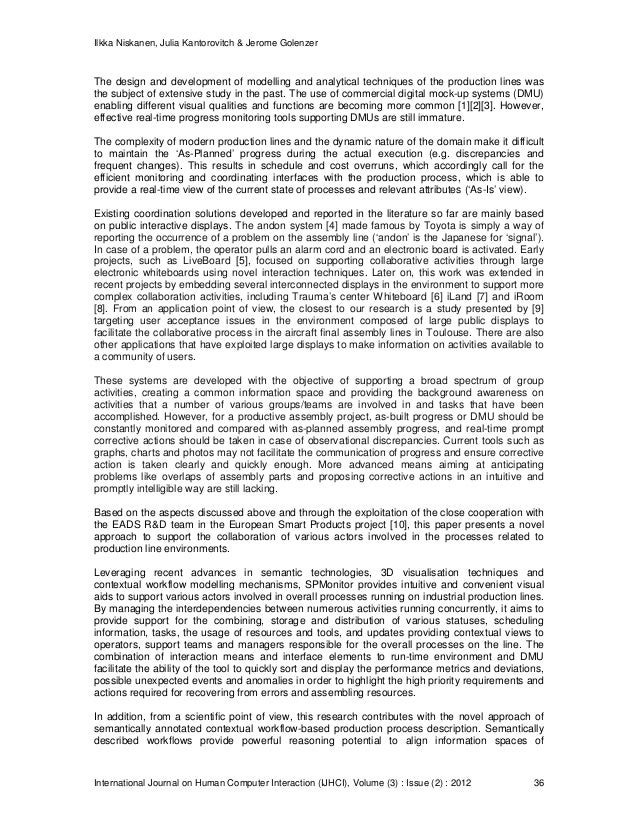 Ilkka Niskanen, Julia Kantorovitch & Jerome Golenzer

The design and development of modelling and analytical techniques of the production lines was the subject of extensive study in the past. The use of commercial digital mock-up systems (DMU) enabling different visual qualities and functions are becoming more common [1][2][3]. However, effective real-time progress monitoring tools supporting DMUs are still immature.

The complexity of modern production lines and the dynamic nature of the domain make it difficult to maintain the 'As-Planned' progress during the actual execution (e.g. discrepancies and frequent changes). This results in schedule and cost overruns, which accordingly call for the efficient monitoring and coordinating interfaces with the production process, which is able to provide a real-time view of the current state of processes and relevant attributes ('As-Is' view).

Existing coordination solutions developed and reported in the literature so far are mainly based on public interactive displays. The andon system [4] made famous by Toyota is simply a way of reporting the occurrence of a problem on the assembly line ('andon' is the Japanese for 'signal'). In case of a problem, the operator pulls an alarm cord and an electronic board is activated. Early projects, such as LiveBoard [5], focused on supporting collaborative activities through large electronic whiteboards using novel interaction techniques. Later on, this work was extended in recent projects by embedding several interconnected displays in the environment to support more complex collaboration activities, including Trauma's center Whiteboard [6] iLand [7] and iRoom [8]. From an application point of view, the closest to our research is a study presented by [9] targeting user acceptance issues in the environment composed of large public displays to facilitate the collaborative process in the aircraft final assembly lines in Toulouse. There are also other applications that have exploited large displays to make information on activities available to a community of users.

These systems are developed with the objective of supporting a broad spectrum of group activities, creating a common information space and providing the background awareness on activities that a number of various groups/teams are involved in and tasks that have been accomplished. However, for a productive assembly project, as-built progress or DMU should be constantly monitored and compared with as-planned assembly progress, and real-time prompt corrective actions should be taken in case of observational discrepancies. Current tools such as graphs, charts and photos may not facilitate the communication of progress and ensure corrective action is taken clearly and quickly enough. More advanced means aiming at anticipating problems like overlaps of assembly parts and proposing corrective actions in an intuitive and promptly intelligible way are still lacking.

Based on the aspects discussed above and through the exploitation of the close cooperation with the EADS R&D team in the European Smart Products project [10], this paper presents a novel approach to support the collaboration of various actors involved in the processes related to production line environments.

Leveraging recent advances in semantic technologies, 3D visualisation techniques and contextual workflow modelling mechanisms, SPMonitor provides intuitive and convenient visual aids to support various actors involved in overall processes running on industrial production lines. By managing the interdependencies between numerous activities running concurrently, it aims to provide support for the combining, storage and distribution of various statuses, scheduling information, tasks, the usage of resources and tools, and updates providing contextual views to operators, support teams and managers responsible for the overall processes on the line. The combination of interaction means and interface elements to run-time environment and DMU facilitate the ability of the tool to quickly sort and display the performance metrics and deviations, possible unexpected events and anomalies in order to highlight the high priority requirements and actions required for recovering from errors and assembling resources.

In addition, from a scientific point of view, this research contributes with the novel approach of semantically annotated contextual workflow-based production process description. Semantically described workflows provide powerful reasoning potential to align information spaces of

International Journal on Human Computer Interaction (IJHCI), Volume (3) : Issue (2) : 2012 36